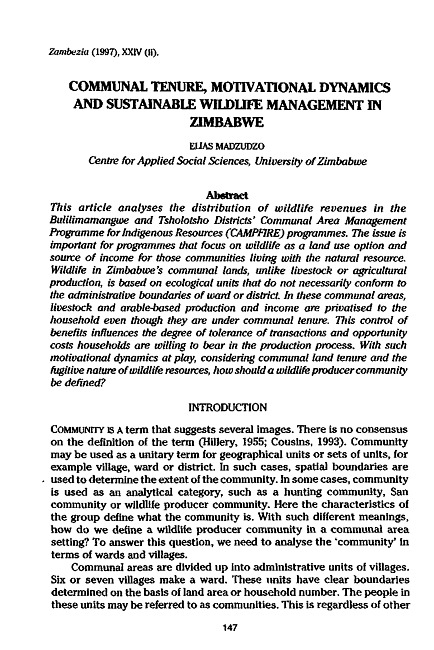 Zambezia (1997), XXIV (ii).

COMMUNAL TENURE, MOTIVATIONAL DYNAMICS AND SUSTAINABLE WILDLIFE MANAGEMENT IN ZIMBABWE

ELIAS MADZUDZO

Centre for Applied Social Sciences, University of Zimbabwe

Abstract

This article analyses the distribution of wildlife revenues in the Bulilimamangwe and Tsholotsho Districts' Communal Area Management Programme for Indigenous Resources (CAMPFIRE) programmes. The issue is important for programmes that focus on wildlife as a land use option and source of income for those communities living with the natural resource. Wildlife in Zimbabwe's communal lands, unlike livestock or agricultural production, is based on ecological units that do not necessarily conform to the administrative boundaries of ward or district. In these communal areas, livestock and arable-based production and income are privatised to the household even though they are under communal tenure. This control of benefits influences the degree of tolerance of transactions and opportunity costs households are willing to bear in the production process. With such motivational dynamics at play, considering communal land tenure and the fugitive nature of wildlife resources, how should a wildlife producer community be defined?

INTRODUCTION

COMMUNITY IS A term that suggests several images. There is no consensus on the definition of the term (Hillery, 1955; Cousins, 1993). Community may be used as a unitary term for geographical units or sets of units, for example village, ward or district. In such cases, spatial boundaries are used to determine the extent of the community. In some cases, community is used as an analytical category, such as a hunting community, San community or wildlife producer community. Here the characteristics of the group define what the community is. With such different meanings, how do we define a wildlife producer community in a communal area setting? To answer this question, we need to analyse the 'community' in terms of wards and villages.

Communal areas are divided up into administrative units of villages. Six or seven villages make a ward. These units have clear boundaries determined on the basis of land area or household number. The people in these units may be referred to as communities. This is regardless of other

147